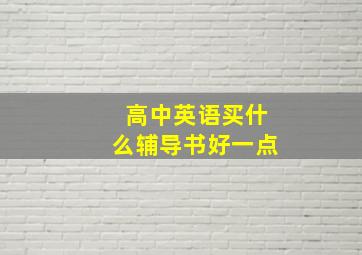 高中英语买什么辅导书好一点